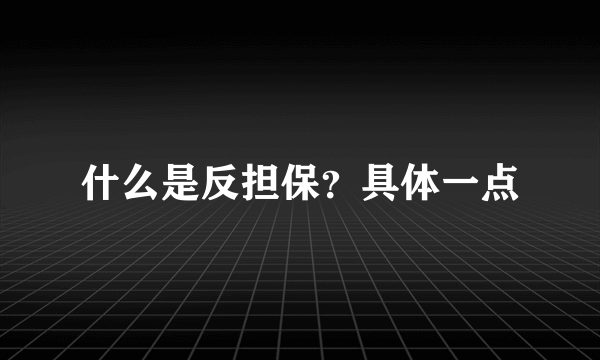 什么是反担保？具体一点